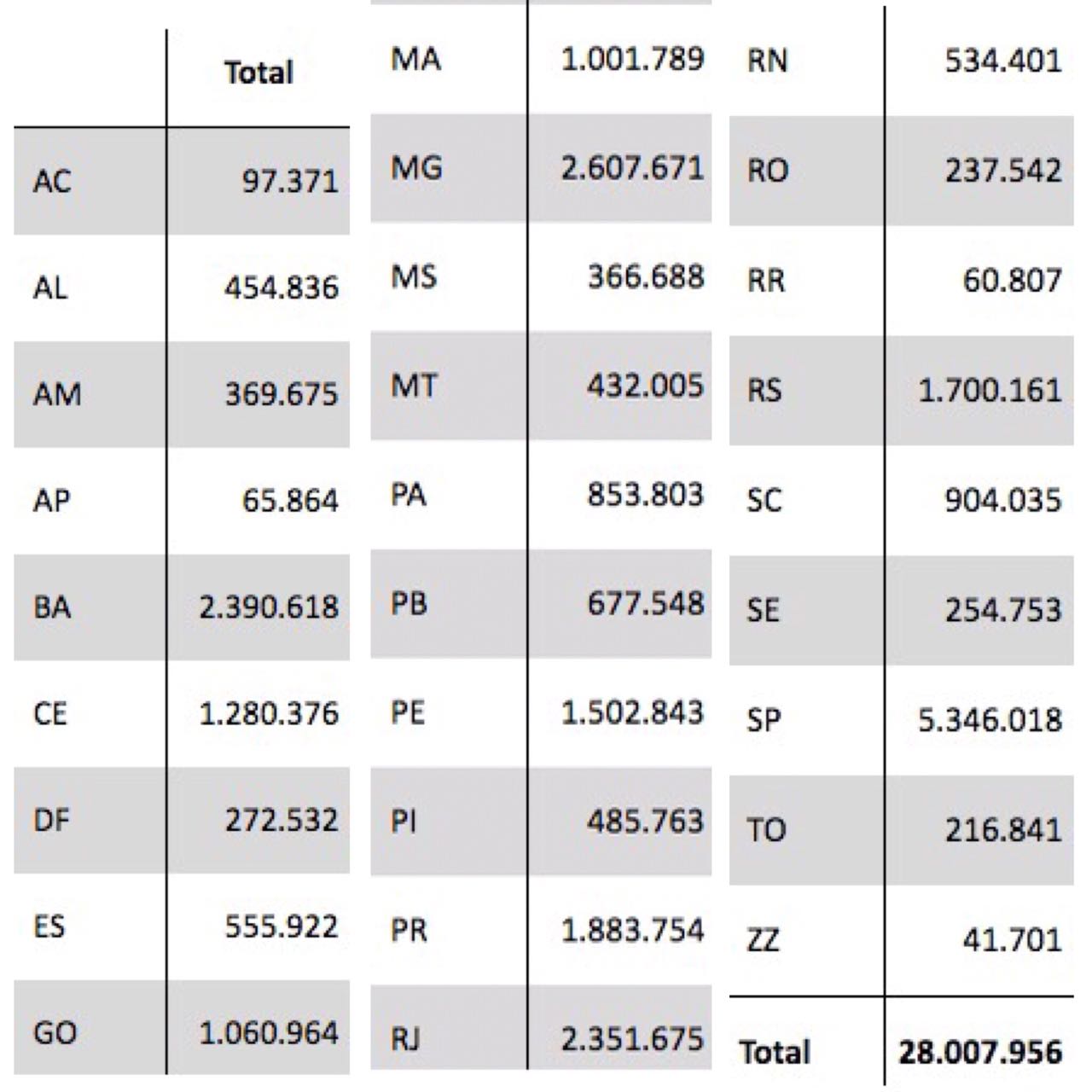 | | Total |
|---|---|
| AC | 97.371 |
| AL | 454.836 |
| AM | 369.675 |
| AP | 65.864 |
| BA | 2.390.618 |
| CE | 1.280.376 |
| DF | 272.532 |
| ES | 555.922 |
| GO | 1.060.964 |

| | |
|---|---|
| MA | 1.001.789 |
| MG | 2.607.671 |
| MS | 366.688 |
| MT | 432.005 |
| PA | 853.803 |
| PB | 677.548 |
| PE | 1.502.843 |
| PI | 485.763 |
| PR | 1.883.754 |
| RJ | 2.351.675 |

| | |
|---|---|
| RN | 534.401 |
| RO | 237.542 |
| RR | 60.807 |
| RS | 1.700.161 |
| SC | 904.035 |
| SE | 254.753 |
| SP | 5.346.018 |
| TO | 216.841 |
| ZZ | 41.701 |
| Total | 28.007.956 |